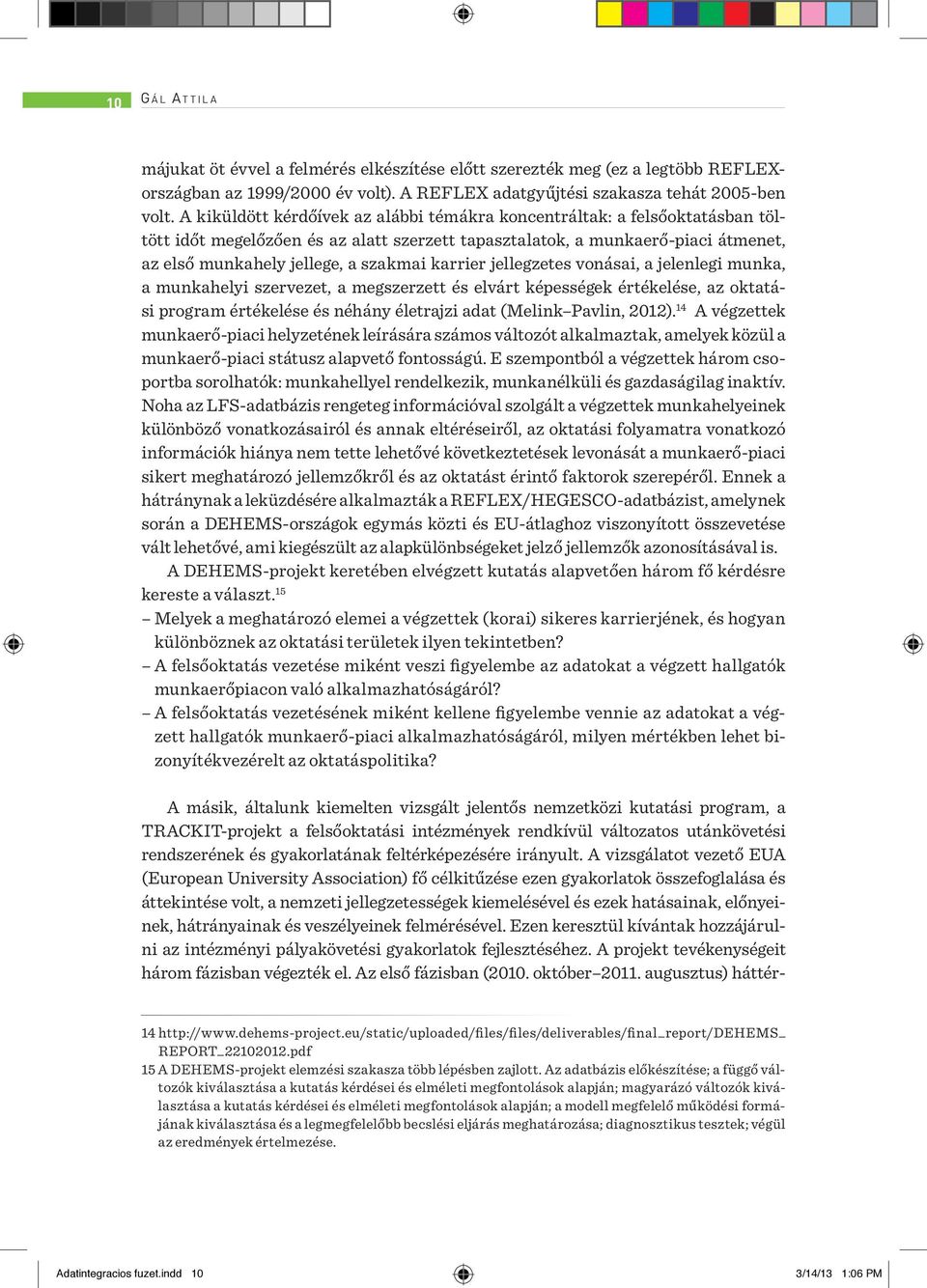 10 GÁL ATTILA

májukat öt évvel a felmérés elkészítése előtt szerezték meg (ez a legtöbb REFLEX-országban az 1999/2000 év volt). A REFLEX adatgyűjtési szakasza tehát 2005-ben volt. A kiküldött kérdőívek az alábbi témákra koncentráltak: a felsőoktatásban töltött időt megelőzően és az alatt szerzett tapasztalatok, a munkaerő-piaci átmenet, az első munkahely jellege, a szakmai karrier jellegzetes vonásai, a jelenlegi munka, a munkahelyi szervezet, a megszerzett és elvárt képességek értékelése, az oktatási program értékelése és néhány életrajzi adat (Melink–Pavlin, 2012).$^{14}$ A végzettek munkaerő-piaci helyzetének leírására számos változót alkalmaztak, amelyek közül a munkaerő-piaci státusz alapvető fontosságú. E szempontból a végzettek három csoportba sorolhatók: munkahellyel rendelkezik, munkanélküli és gazdaságilag inaktív. Noha az LFS-adatbázis rengeteg információval szolgált a végzettek munkahelyeinek különböző vonatkozásairól és annak eltéréseiről, az oktatási folyamatra vonatkozó információk hiánya nem tette lehetővé következtetések levonását a munkaerő-piaci sikert meghatározó jellemzőkről és az oktatást érintő faktorok szerepéről. Ennek a hátránynak a leküzdésére alkalmazták a REFLEX/HEGESCO-adatbázist, amelynek során a DEHEMS-országok egymás közti és EU-átlaghoz viszonyított összevetése vált lehetővé, ami kiegészült az alapkülönbségeket jelző jellemzők azonosításával is.

A DEHEMS-projekt keretében elvégzett kutatás alapvetően három fő kérdésre kereste a választ.$^{15}$
– Melyek a meghatározó elemei a végzettek (korai) sikeres karrierjének, és hogyan különböznek az oktatási területek ilyen tekintetben?
– A felsőoktatás vezetése miként veszi figyelembe az adatokat a végzett hallgatók munkaerőpiacon való alkalmazhatóságáról?
– A felsőoktatás vezetésének miként kellene figyelembe vennie az adatokat a végzett hallgatók munkaerő-piaci alkalmazhatóságáról, milyen mértékben lehet bizonyítékvezérelt az oktatáspolitika?

A másik, általunk kiemelten vizsgált jelentős nemzetközi kutatási program, a TRACKIT-projekt a felsőoktatási intézmények rendkívül változatos utánkövetési rendszerének és gyakorlatának feltérképezésére irányult. A vizsgálatot vezető EUA (European University Association) fő célkitűzése ezen gyakorlatok összefoglalása és áttekintése volt, a nemzeti jellegzetességek kiemelésével és ezek hatásainak, előnyeinek, hátrányainak és veszélyeinek felmérésével. Ezen keresztül kívántak hozzájárulni az intézményi pályakövetési gyakorlatok fejlesztéséhez. A projekt tevékenységeit három fázisban végezték el. Az első fázisban (2010. október–2011. augusztus) háttér-

14 http://www.dehems-project.eu/static/uploaded/files/files/deliverables/final_report/DEHEMS_REPORT_22102012.pdf
15 A DEHEMS-projekt elemzési szakasza több lépésben zajlott. Az adatbázis előkészítése; a függő változók kiválasztása a kutatás kérdései és elméleti megfontolások alapján; magyarázó változók kiválasztása a kutatás kérdései és elméleti megfontolások alapján; a modell megfelelő működési formájának kiválasztása és a legmegfelelőbb becslési eljárás meghatározása; diagnosztikus tesztek; végül az eredmények értelmezése.

Adatintegracios fuzet.indd 10 3/14/13 1:06 PM